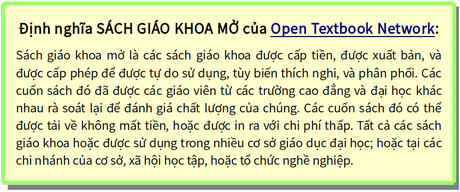 Định nghĩa SÁCH GIÁO KHOA MỞ của Open Textbook Network:

Sách giáo khoa mở là các sách giáo khoa được cấp tiền, được xuất bản, và được cấp phép để được tự do sử dụng, tùy biến thích nghi, và phân phối. Các cuốn sách đó đã được các giáo viên từ các trường cao đẳng và đại học khác nhau rà soát lại để đánh giá chất lượng của chúng. Các cuốn sách đó có thể được tải về không mất tiền, hoặc được in ra với chi phí thấp. Tất cả các sách giáo khoa hoặc được sử dụng trong nhiều cơ sở giáo dục đại học; hoặc tại các chi nhánh của cơ sở, xã hội học tập, hoặc tổ chức nghề nghiệp.